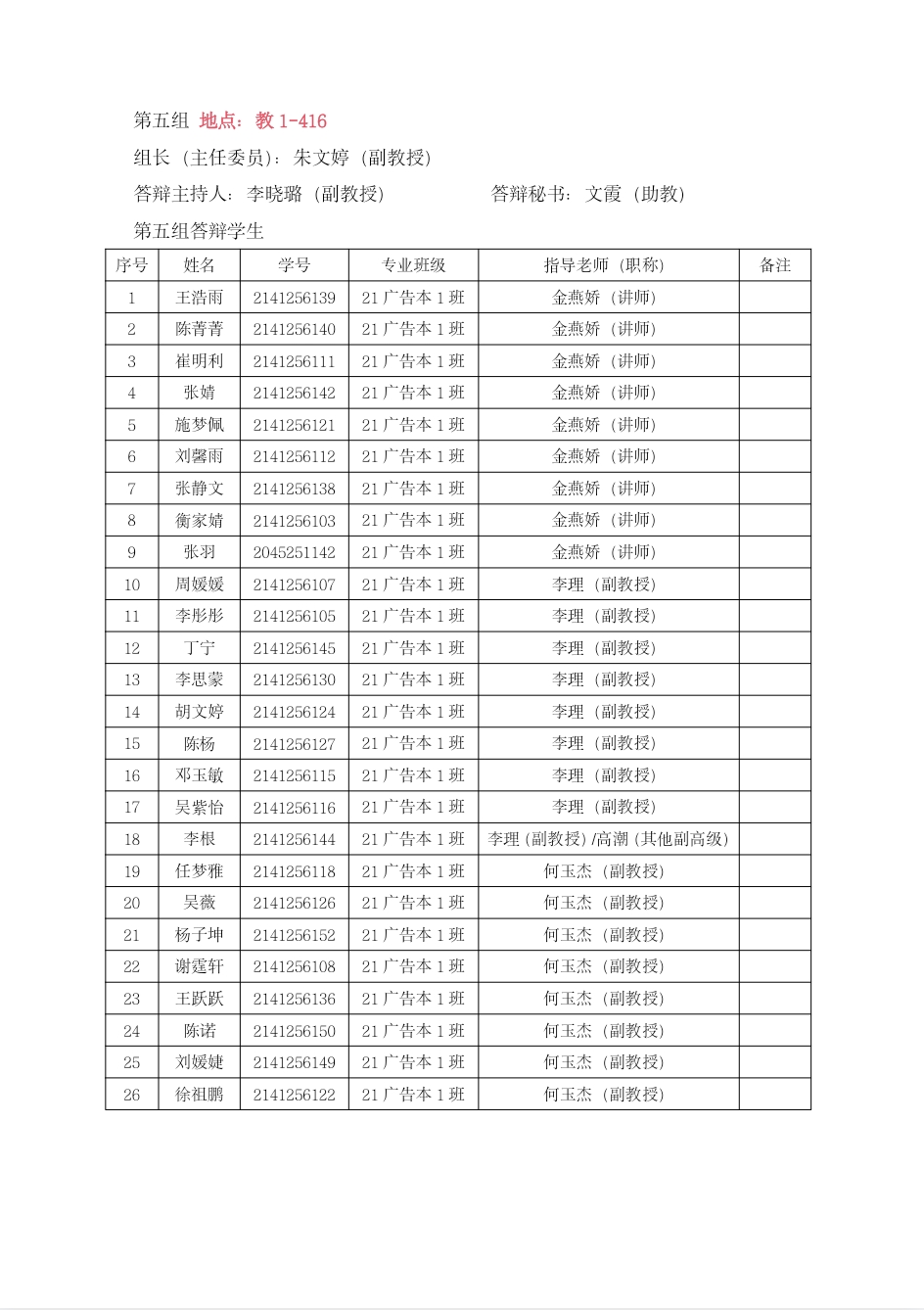 第五组 地点：教 1-416

组长（主任委员）：朱文婷（副教授）

答辩主持人：李晓璐（副教授） 答辩秘书：文霞（助教）

第五组答辩学生

| 序号 | 姓名 | 学号 | 专业班级 | 指导老师（职称） | 备注 |
|---|---|---|---|---|---|
| 1 | 王浩雨 | 2141256139 | 21 广告本 1 班 | 金燕娇（讲师） | |
| 2 | 陈菁菁 | 2141256140 | 21 广告本 1 班 | 金燕娇（讲师） | |
| 3 | 崔明利 | 2141256111 | 21 广告本 1 班 | 金燕娇（讲师） | |
| 4 | 张婧 | 2141256142 | 21 广告本 1 班 | 金燕娇（讲师） | |
| 5 | 施梦佩 | 2141256121 | 21 广告本 1 班 | 金燕娇（讲师） | |
| 6 | 刘馨雨 | 2141256112 | 21 广告本 1 班 | 金燕娇（讲师） | |
| 7 | 张静文 | 2141256138 | 21 广告本 1 班 | 金燕娇（讲师） | |
| 8 | 衡家婧 | 2141256103 | 21 广告本 1 班 | 金燕娇（讲师） | |
| 9 | 张羽 | 2045251142 | 21 广告本 1 班 | 金燕娇（讲师） | |
| 10 | 周媛媛 | 2141256107 | 21 广告本 1 班 | 李理（副教授） | |
| 11 | 李彤彤 | 2141256105 | 21 广告本 1 班 | 李理（副教授） | |
| 12 | 丁宁 | 2141256145 | 21 广告本 1 班 | 李理（副教授） | |
| 13 | 李思蒙 | 2141256130 | 21 广告本 1 班 | 李理（副教授） | |
| 14 | 胡文婷 | 2141256124 | 21 广告本 1 班 | 李理（副教授） | |
| 15 | 陈杨 | 2141256127 | 21 广告本 1 班 | 李理（副教授） | |
| 16 | 邓玉敏 | 2141256115 | 21 广告本 1 班 | 李理（副教授） | |
| 17 | 吴紫怡 | 2141256116 | 21 广告本 1 班 | 李理（副教授） | |
| 18 | 李根 | 2141256144 | 21 广告本 1 班 | 李理（副教授）/高潮（其他副高级） | |
| 19 | 任梦雅 | 2141256118 | 21 广告本 1 班 | 何玉杰（副教授） | |
| 20 | 吴薇 | 2141256126 | 21 广告本 1 班 | 何玉杰（副教授） | |
| 21 | 杨子坤 | 2141256152 | 21 广告本 1 班 | 何玉杰（副教授） | |
| 22 | 谢霆轩 | 2141256108 | 21 广告本 1 班 | 何玉杰（副教授） | |
| 23 | 王跃跃 | 2141256136 | 21 广告本 1 班 | 何玉杰（副教授） | |
| 24 | 陈诺 | 2141256150 | 21 广告本 1 班 | 何玉杰（副教授） | |
| 25 | 刘媛婕 | 2141256149 | 21 广告本 1 班 | 何玉杰（副教授） | |
| 26 | 徐祖鹏 | 2141256122 | 21 广告本 1 班 | 何玉杰（副教授） | |